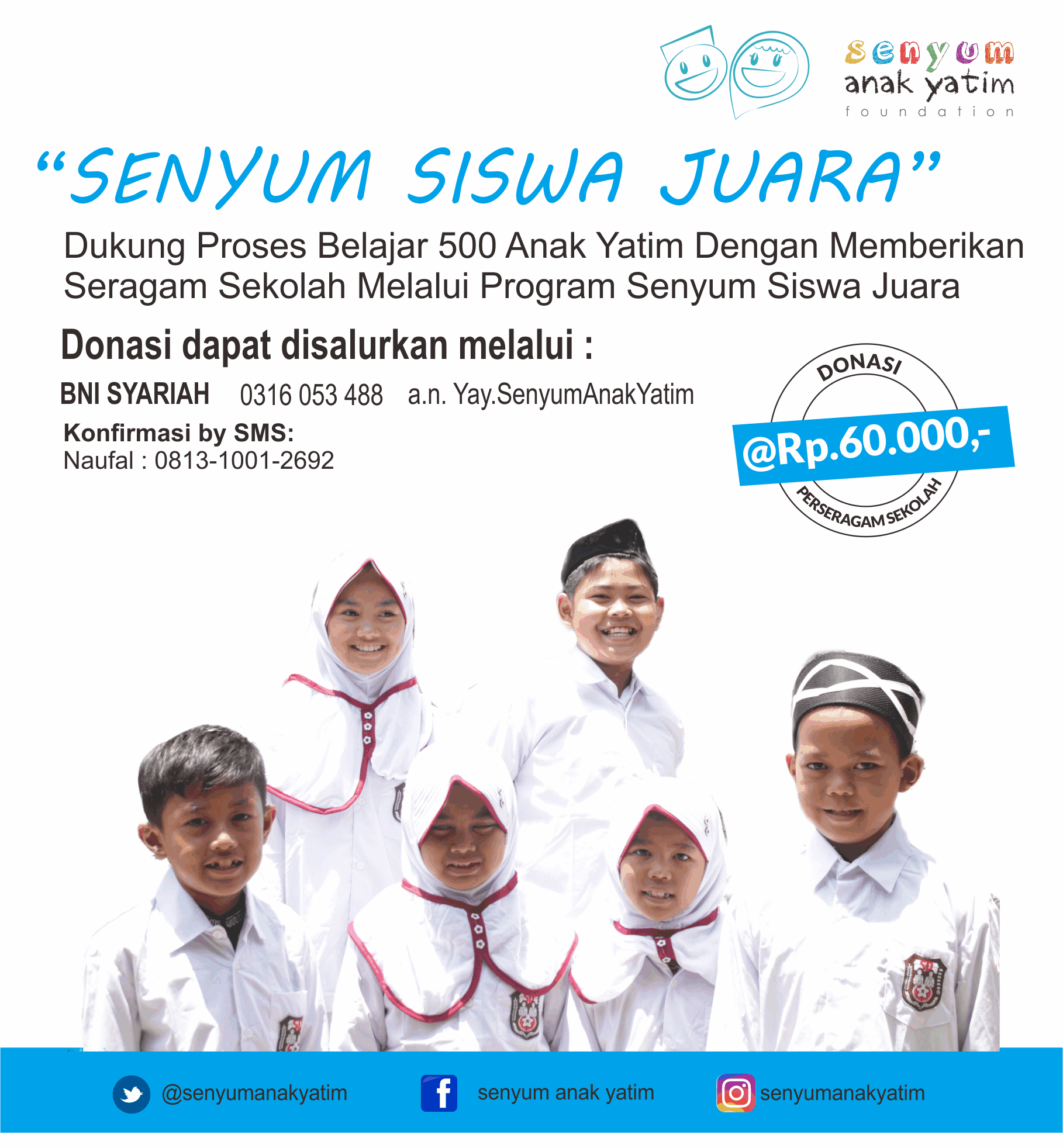 senyum
anak yatim
foundation

"SENYUM SISWA JUARA"

Dukung Proses Belajar 500 Anak Yatim Dengan Memberikan Seragam Sekolah Melalui Program Senyum Siswa Juara

Donasi dapat disalurkan melalui :

BNI SYARIAH 0316 053 488 a.n. Yay.SenyumAnakYatim

Konfirmasi by SMS:
Naufal : 0813-1001-2692

DONASI
@Rp.60.000,-
PERSERAGAM SEKOLAH

@senyumanakyatim
senyum anak yatim
senyumanakyatim